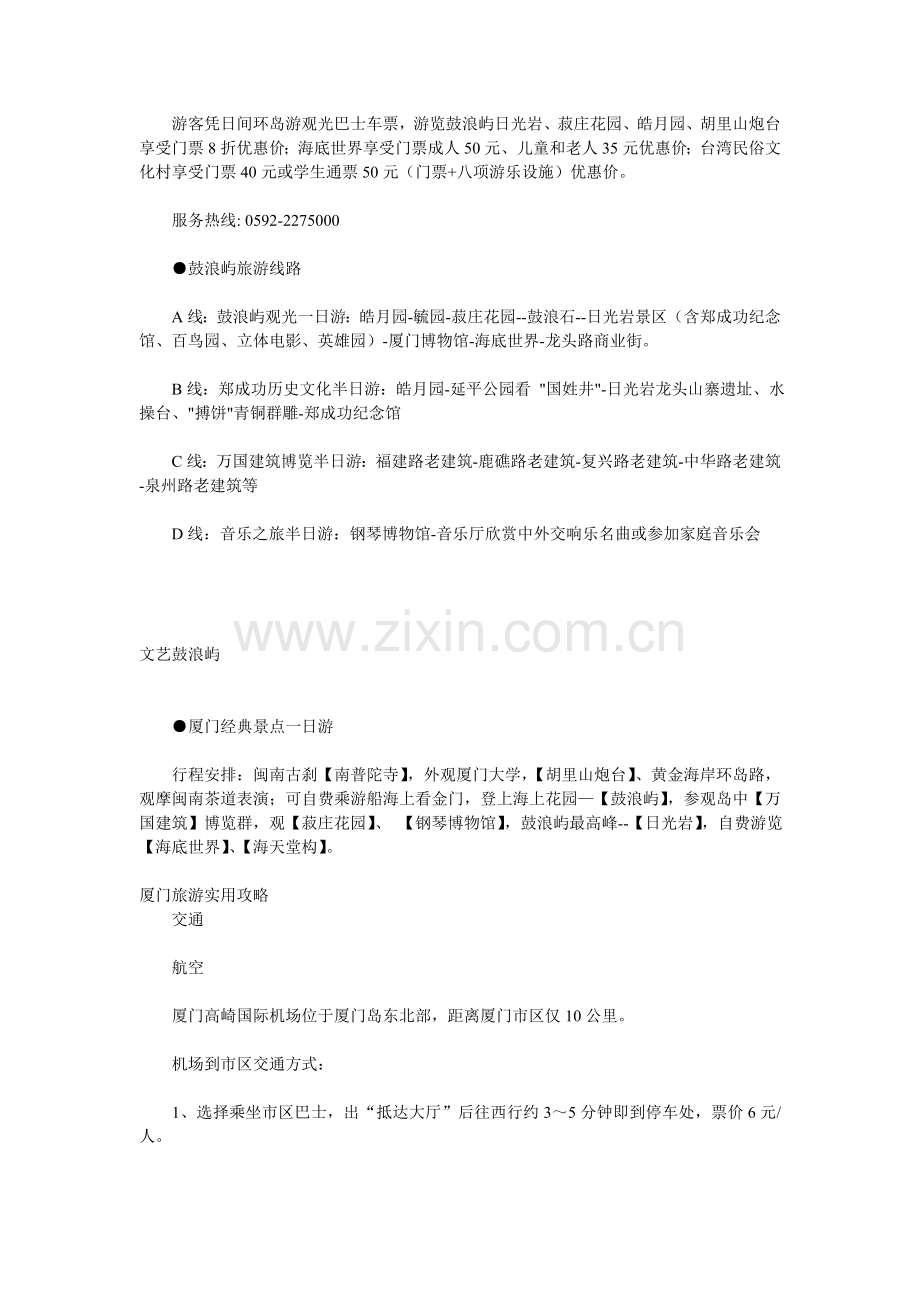 游客凭日间环岛游观光巴士车票，游览鼓浪屿日光岩、菽庄花园、皓月园、胡里山炮台享受门票 8 折优惠价；海底世界享受门票成人 50 元、儿童和老人 35 元优惠价；台湾民俗文化村享受门票 40 元或学生通票 50 元（门票+八项游乐设施）优惠价。

服务热线: 0592-2275000

●鼓浪屿旅游线路

A 线：鼓浪屿观光一日游：皓月园-毓园-菽庄花园--鼓浪石--日光岩景区（含郑成功纪念馆、百鸟园、立体电影、英雄园）-厦门博物馆-海底世界-龙头路商业街。

B 线：郑成功历史文化半日游：皓月园-延平公园看 "国姓井"-日光岩龙头山寨遗址、水操台、"搏饼"青铜群雕-郑成功纪念馆

C 线：万国建筑博览半日游：福建路老建筑-鹿礁路老建筑-复兴路老建筑-中华路老建筑-泉州路老建筑等

D 线：音乐之旅半日游：钢琴博物馆-音乐厅欣赏中外交响乐名曲或参加家庭音乐会

www.zixin.com.cn

文艺鼓浪屿

●厦门经典景点一日游

行程安排：闽南古刹【南普陀寺】，外观厦门大学，【胡里山炮台】、黄金海岸环岛路，观摩闽南茶道表演；可自费乘游船海上看金门，登上海上花园—【鼓浪屿】，参观岛中【万国建筑】博览群，观【菽庄花园】、【钢琴博物馆】，鼓浪屿最高峰--【日光岩】，自费游览【海底世界】、【海天堂构】。

厦门旅游实用攻略
交通

航空

厦门高崎国际机场位于厦门岛东北部，距离厦门市区仅 10 公里。

机场到市区交通方式：

1、选择乘坐市区巴士，出“抵达大厅”后往西行约 3～5 分钟即到停车处，票价 6 元/人。